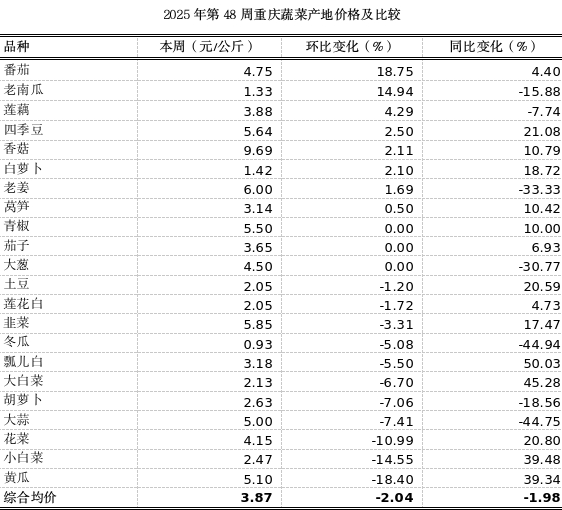 2025 年第 48 周重庆蔬菜产地价格及比较

| 品种 | 本周（元/公斤） | 环比变化（%） | 同比变化（%） |
|---|---|---|---|
| 番茄 | 4.75 | 18.75 | 4.40 |
| 老南瓜 | 1.33 | 14.94 | -15.88 |
| 莲藕 | 3.88 | 4.29 | -7.74 |
| 四季豆 | 5.64 | 2.50 | 21.08 |
| 香菇 | 9.69 | 2.11 | 10.79 |
| 白萝卜 | 1.42 | 2.10 | 18.72 |
| 老姜 | 6.00 | 1.69 | -33.33 |
| 莴笋 | 3.14 | 0.50 | 10.42 |
| 青椒 | 5.50 | 0.00 | 10.00 |
| 茄子 | 3.65 | 0.00 | 6.93 |
| 大葱 | 4.50 | 0.00 | -30.77 |
| 土豆 | 2.05 | -1.20 | 20.59 |
| 莲花白 | 2.05 | -1.72 | 4.73 |
| 韭菜 | 5.85 | -3.31 | 17.47 |
| 冬瓜 | 0.93 | -5.08 | -44.94 |
| 瓢儿白 | 3.18 | -5.50 | 50.03 |
| 大白菜 | 2.13 | -6.70 | 45.28 |
| 胡萝卜 | 2.63 | -7.06 | -18.56 |
| 大蒜 | 5.00 | -7.41 | -44.75 |
| 花菜 | 4.15 | -10.99 | 20.80 |
| 小白菜 | 2.47 | -14.55 | 39.48 |
| 黄瓜 | 5.10 | -18.40 | 39.34 |
| 综合均价 | 3.87 | -2.04 | -1.98 |